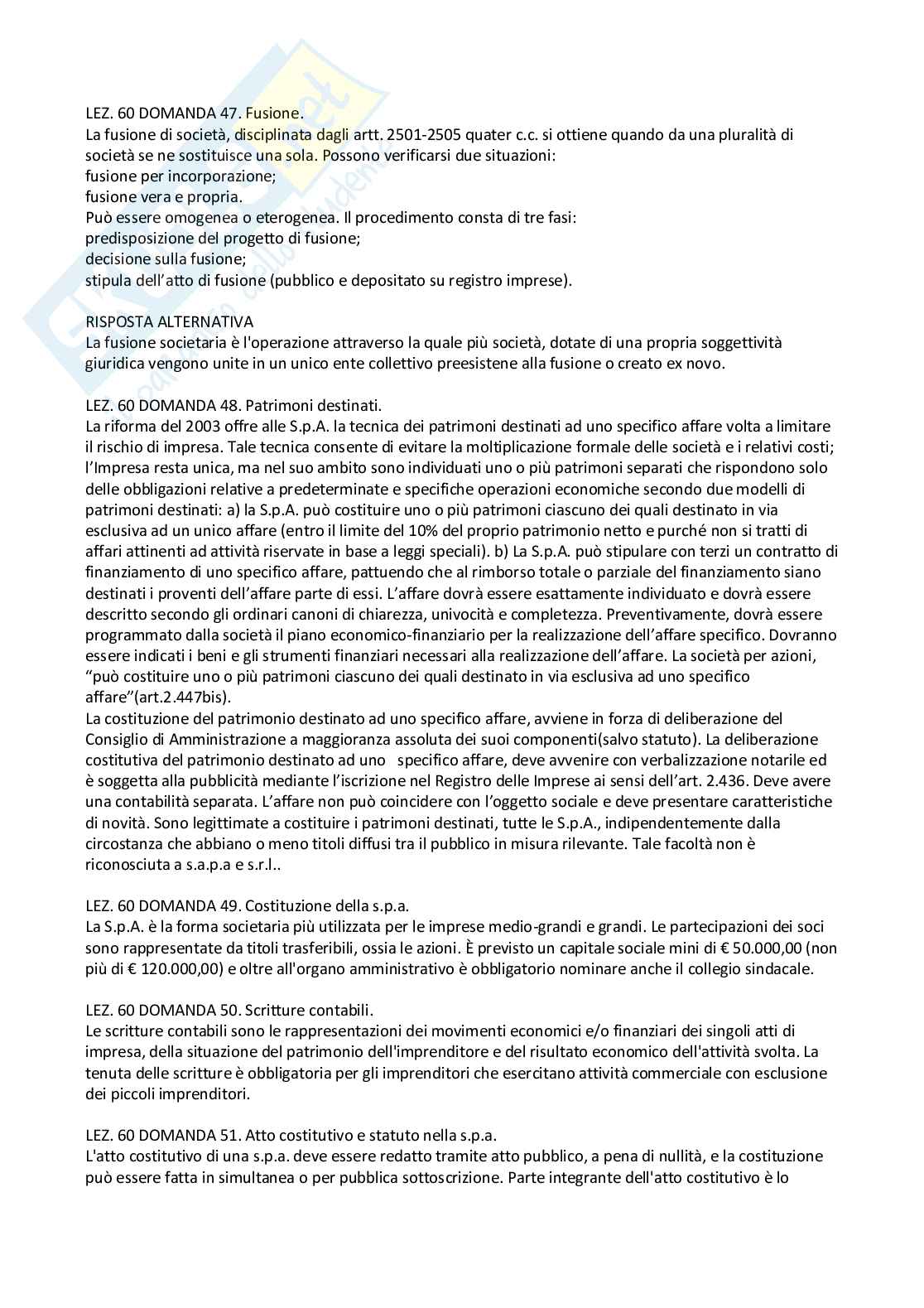 LEZ. 60 DOMANDA 47. Fusione.
La fusione di società, disciplinata dagli artt. 2501-2505 quater c.c. si ottiene quando da una pluralità di società se ne sostituisce una sola. Possono verificarsi due situazioni:
fusione per incorporazione;
fusione vera e propria.
Può essere omogenea o eterogenea. Il procedimento consta di tre fasi:
predisposizione del progetto di fusione;
decisione sulla fusione;
stipula dell'atto di fusione (pubblico e depositato su registro imprese).

RISPOSTA ALTERNATIVA
La fusione societaria è l'operazione attraverso la quale più società, dotate di una propria soggettività giuridica vengono unite in un unico ente collettivo preesistene alla fusione o creato ex novo.

LEZ. 60 DOMANDA 48. Patrimoni destinati.
La riforma del 2003 offre alle S.p.A. la tecnica dei patrimoni destinati ad uno specifico affare volta a limitare il rischio di impresa. Tale tecnica consente di evitare la moltiplicazione formale delle società e i relativi costi; l'Impresa resta unica, ma nel suo ambito sono individuati uno o più patrimoni separati che rispondono solo delle obbligazioni relative a predeterminate e specifiche operazioni economiche secondo due modelli di patrimoni destinati: a) la S.p.A. può costituire uno o più patrimoni ciascuno dei quali destinato in via esclusiva ad un unico affare (entro il limite del 10% del proprio patrimonio netto e purché non si tratti di affari attinenti ad attività riservate in base a leggi speciali). b) La S.p.A. può stipulare con terzi un contratto di finanziamento di uno specifico affare, pattuendo che al rimborso totale o parziale del finanziamento siano destinati i proventi dell'affare parte di essi. L'affare dovrà essere esattamente individuato e dovrà essere descritto secondo gli ordinari canoni di chiarezza, univocità e completezza. Preventivamente, dovrà essere programmato dalla società il piano economico-finanziario per la realizzazione dell'affare specifico. Dovranno essere indicati i beni e gli strumenti finanziari necessari alla realizzazione dell'affare. La società per azioni, "può costituire uno o più patrimoni ciascuno dei quali destinato in via esclusiva ad uno specifico affare"(art.2.447bis).
La costituzione del patrimonio destinato ad uno specifico affare, avviene in forza di deliberazione del Consiglio di Amministrazione a maggioranza assoluta dei suoi componenti(salvo statuto). La deliberazione costitutiva del patrimonio destinato ad uno specifico affare, deve avvenire con verbalizzazione notarile ed è soggetta alla pubblicità mediante l'iscrizione nel Registro delle Imprese ai sensi dell'art. 2.436. Deve avere una contabilità separata. L'affare non può coincidere con l'oggetto sociale e deve presentare caratteristiche di novità. Sono legittimate a costituire i patrimoni destinati, tutte le S.p.A., indipendentemente dalla circostanza che abbiano o meno titoli diffusi tra il pubblico in misura rilevante. Tale facoltà non è riconosciuta a s.a.p.a e s.r.l..

LEZ. 60 DOMANDA 49. Costituzione della s.p.a.
La S.p.A. è la forma societaria più utilizzata per le imprese medio-grandi e grandi. Le partecipazioni dei soci sono rappresentate da titoli trasferibili, ossia le azioni. È previsto un capitale sociale mini di € 50.000,00 (non più di € 120.000,00) e oltre all'organo amministrativo è obbligatorio nominare anche il collegio sindacale.

LEZ. 60 DOMANDA 50. Scritture contabili.
Le scritture contabili sono le rappresentazioni dei movimenti economici e/o finanziari dei singoli atti di impresa, della situazione del patrimonio dell'imprenditore e del risultato economico dell'attività svolta. La tenuta delle scritture è obbligatoria per gli imprenditori che esercitano attività commerciale con esclusione dei piccoli imprenditori.

LEZ. 60 DOMANDA 51. Atto costitutivo e statuto nella s.p.a.
L'atto costitutivo di una s.p.a. deve essere redatto tramite atto pubblico, a pena di nullità, e la costituzione può essere fatta in simultanea o per pubblica sottoscrizione. Parte integrante dell'atto costitutivo è lo